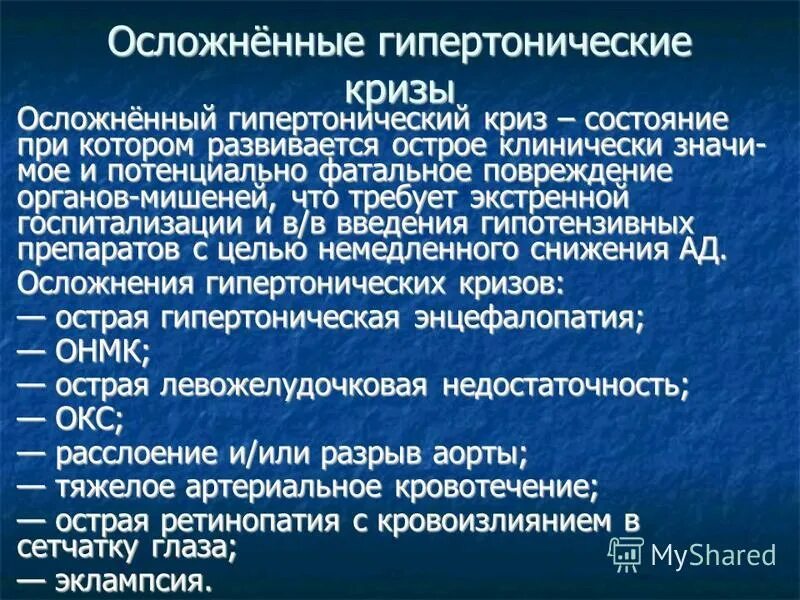 Осложнённые гипертонические кризы

Осложнённый гипертонический криз – состояние при котором развивается острое клинически значимое и потенциально фатальное повреждение органов-мишеней, что требует экстренной госпитализации и в/в введения гипотензивных препаратов с целью немедленного снижения АД.

Осложнения гипертонических кризов:

— острая гипертоническая энцефалопатия;

— ОНМК;

— острая левожелудочковая недостаточность;

— ОКС;

— расслоение и/или разрыв аорты;

— тяжелое артериальное кровотечение;

— острая ретинопатия с кровоизлиянием в сетчатку глаза;

— эклампсия.

MyShared